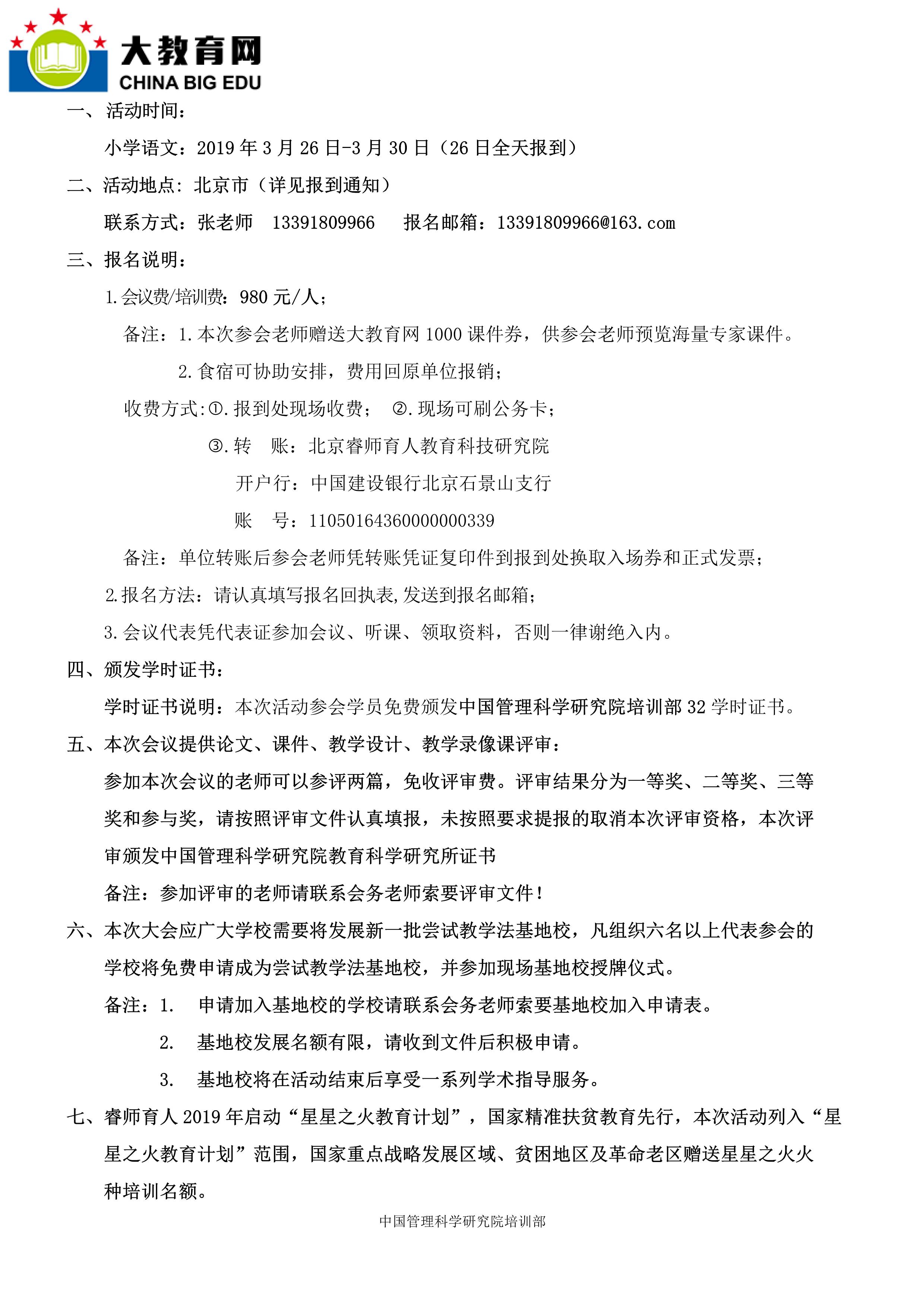 大教育网
CHINA BIG EDU

一、活动时间：

小学语文：2019 年 3 月 26 日-3 月 30 日（26 日全天报到）

二、活动地点：北京市（详见报到通知）

联系方式：张老师 13391809966 报名邮箱：13391809966@163.com

三、报名说明：

1.会议费/培训费：980 元/人；

备注：1.本次参会老师赠送大教育网 1000 课件券，供参会老师预览海量专家课件。

2.食宿可协助安排，费用回原单位报销；

收费方式：①.报到处现场收费； ②.现场可刷公务卡；

③.转 账：北京睿师育人教育科技研究院

开户行：中国建设银行北京石景山支行

账 号：11050164360000000339

备注：单位转账后参会老师凭转账凭证复印件到报到处换取入场券和正式发票；

2.报名方法：请认真填写报名回执表,发送到报名邮箱；

3.会议代表凭代表证参加会议、听课、领取资料，否则一律谢绝入内。

四、颁发学时证书：

学时证书说明：本次活动参会学员免费颁发中国管理科学研究院培训部 32 学时证书。

五、本次会议提供论文、课件、教学设计、教学录像课评审：

参加本次会议的老师可以参评两篇，免收评审费。评审结果分为一等奖、二等奖、三等奖和参与奖，请按照评审文件认真填报，未按照要求提报的取消本次评审资格，本次评审颁发中国管理科学研究院教育科学研究所证书

备注：参加评审的老师请联系会务老师索要评审文件！

六、本次大会应广大学校需要将发展新一批尝试教学法基地校，凡组织六名以上代表参会的学校将免费申请成为尝试教学法基地校，并参加现场基地校授牌仪式。

备注：1. 申请加入基地校的学校请联系会务老师索要基地校加入申请表。

2. 基地校发展名额有限，请收到文件后积极申请。

3. 基地校将在活动结束后享受一系列学术指导服务。

七、睿师育人 2019 年启动“星星之火教育计划”，国家精准扶贫教育先行，本次活动列入“星星之火教育计划”范围，国家重点战略发展区域、贫困地区及革命老区赠送星星之火火种培训名额。

中国管理科学研究院培训部